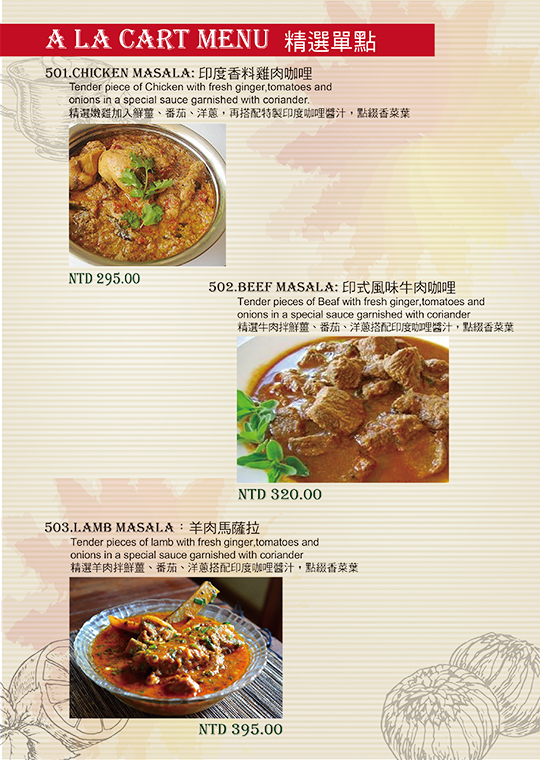 A LA CART MENU 精選單點

501.CHICKEN MASALA: 印度香料雞肉咖哩
Tender piece of Chicken with fresh ginger,tomatoes and onions in a special sauce garnished with coriander.
精選嫩雞加入鮮薑、番茄、洋蔥，再搭配特製印度咖哩醬汁，點綴香菜葉

NTD 295.00

502.BEEF MASALA: 印式風味牛肉咖哩
Tender pieces of Beaf with fresh ginger,tomatoes and onions in a special sauce garnished with coriander
精選牛肉拌鮮薑、番茄、洋蔥搭配印度咖哩醬汁，點綴香菜葉

NTD 320.00

503.LAMB MASALA：羊肉馬薩拉
Tender pieces of lamb with fresh ginger,tomatoes and onions in a special sauce garnished with coriander
精選羊肉拌鮮薑、番茄、洋蔥搭配印度咖哩醬汁，點綴香菜葉

NTD 395.00